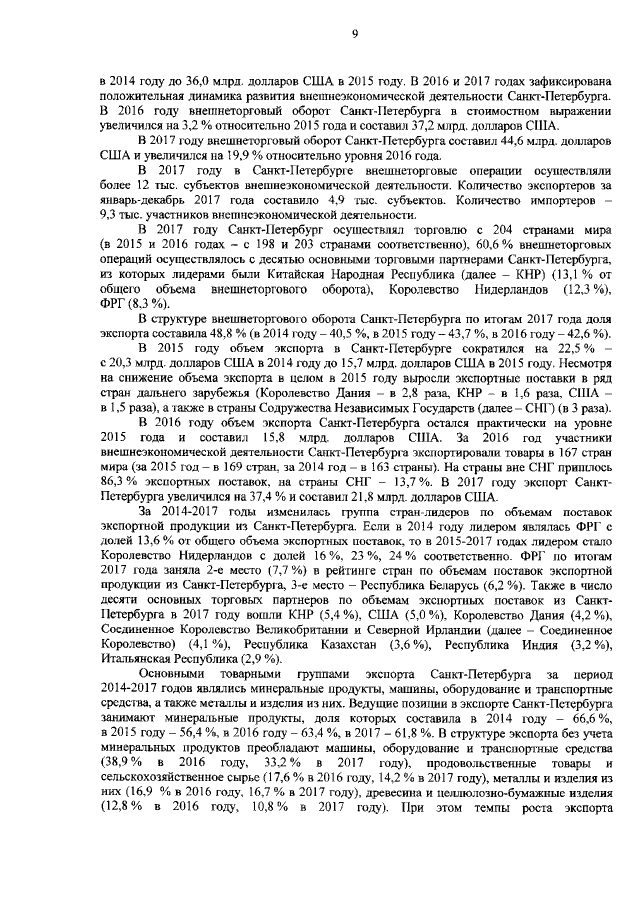 9

в 2014 году до 36,0 млрд. долларов США в 2015 году. В 2016 и 2017 годах зафиксирована положительная динамика развития внешнеэкономической деятельности Санкт-Петербурга. В 2016 году внешнеторговый оборот Санкт-Петербурга в стоимостном выражении увеличился на 3,2 % относительно 2015 года и составил 37,2 млрд. долларов США.

В 2017 году внешнеторговый оборот Санкт-Петербурга составил 44,6 млрд. долларов США и увеличился на 19,9 % относительно уровня 2016 года.

В 2017 году в Санкт-Петербурге внешнеторговые операции осуществляли более 12 тыс. субъектов внешнеэкономической деятельности. Количество экспортеров за январь-декабрь 2017 года составило 4,9 тыс. субъектов. Количество импортеров – 9,3 тыс. участников внешнеэкономической деятельности.

В 2017 году Санкт-Петербург осуществлял торговлю с 204 странами мира (в 2015 и 2016 годах – с 198 и 203 странами соответственно), 60,6 % внешнеторговых операций осуществлялось с десятью основными торговыми партнерами Санкт-Петербурга, из которых лидерами были Китайская Народная Республика (далее – КНР) (13,1 % от общего объема внешнеторгового оборота), Королевство Нидерландов (12,3 %), ФРГ (8,3 %).

В структуре внешнеторгового оборота Санкт-Петербурга по итогам 2017 года доля экспорта составила 48,8 % (в 2014 году – 40,5 %, в 2015 году – 43,7 %, в 2016 году – 42,6 %).

В 2015 году объем экспорта в Санкт-Петербурге сократился на 22,5 % – с 20,3 млрд. долларов США в 2014 году до 15,7 млрд. долларов США в 2015 году. Несмотря на снижение объема экспорта в целом в 2015 году выросли экспортные поставки в ряд стран дальнего зарубежья (Королевство Дания – в 2,8 раза, КНР – в 1,6 раза, США – в 1,5 раза), а также в страны Содружества Независимых Государств (далее – СНГ) (в 3 раза).

В 2016 году объем экспорта Санкт-Петербурга остался практически на уровне 2015 года и составил 15,8 млрд. долларов США. За 2016 год участники внешнеэкономической деятельности Санкт-Петербурга экспортировали товары в 167 стран мира (за 2015 год – в 169 стран, за 2014 год – в 163 страны). На страны вне СНГ пришлось 86,3 % экспортных поставок, на страны СНГ – 13,7 %. В 2017 году экспорт Санкт-Петербурга увеличился на 37,4 % и составил 21,8 млрд. долларов США.

За 2014-2017 годы изменилась группа стран-лидеров по объемам поставок экспортной продукции из Санкт-Петербурга. Если в 2014 году лидером являлась ФРГ с долей 13,6 % от общего объема экспортных поставок, то в 2015-2017 годах лидером стало Королевство Нидерландов с долей 16 %, 23 %, 24 % соответственно. ФРГ по итогам 2017 года заняла 2-е место (7,7 %) в рейтинге стран по объемам поставок экспортной продукции из Санкт-Петербурга, 3-е место – Республика Беларусь (6,2 %). Также в число десяти основных торговых партнеров по объемам экспортных поставок из Санкт-Петербурга в 2017 году вошли КНР (5,4 %), США (5,0 %), Королевство Дания (4,2 %), Соединенное Королевство Великобритании и Северной Ирландии (далее – Соединенное Королевство) (4,1 %), Республика Казахстан (3,6 %), Республика Индия (3,2 %), Итальянская Республика (2,9 %).

Основными товарными группами экспорта Санкт-Петербурга за период 2014-2017 годов являлись минеральные продукты, машины, оборудование и транспортные средства, а также металлы и изделия из них. Ведущие позиции в экспорте Санкт-Петербурга занимают минеральные продукты, доля которых составила в 2014 году – 66,6 %, в 2015 году – 56,4 %, в 2016 году – 63,4 %, в 2017 – 61,8 %. В структуре экспорта без учета минеральных продуктов преобладают машины, оборудование и транспортные средства (38,9 % в 2016 году, 33,2 % в 2017 году), продовольственные товары и сельскохозяйственное сырье (17,6 % в 2016 году, 14,2 % в 2017 году), металлы и изделия из них (16,9 % в 2016 году, 16,7 % в 2017 году), древесина и целлюлозно-бумажные изделия (12,8 % в 2016 году, 10,8 % в 2017 году). При этом темпы роста экспорта